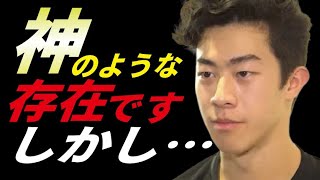 神のような
存在です
しかし…